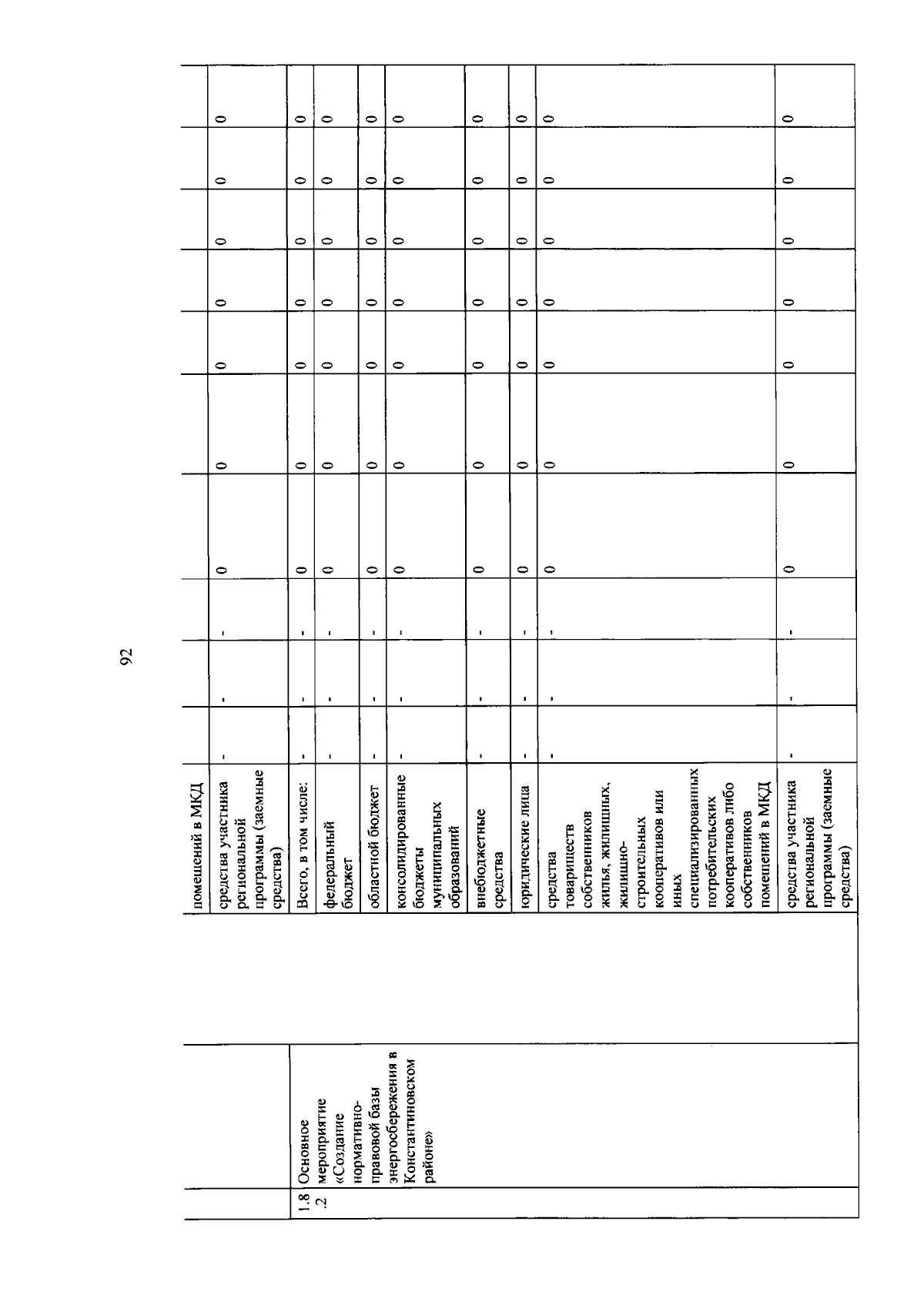 92

|  |  |  |  |  |  |  |  |  |  |  |  |  |  |
|---|---|---|---|---|---|---|---|---|---|---|---|---|---|
|  |  |  | помещений в МКД |  |  |  |  |  |  |  |  |  |  |
|  |  |  | средства участника региональной программы (заемные средства) | - | - | - | 0 | 0 | 0 | 0 | 0 | 0 | 0 |
| 1.8.2 | Основное мероприятие «Создание нормативно-правовой базы энергосбережения в Константиновском районе» |  | Всего, в том числе: | - | - | - | 0 | 0 | 0 | 0 | 0 | 0 | 0 |
|  |  |  | федеральный бюджет | - | - | - | 0 | 0 | 0 | 0 | 0 | 0 | 0 |
|  |  |  | областной бюджет | - | - | - | 0 | 0 | 0 | 0 | 0 | 0 | 0 |
|  |  |  | консолидированные бюджеты муниципальных образований | - | - | - | 0 | 0 | 0 | 0 | 0 | 0 | 0 |
|  |  |  | внебюджетные средства | - | - | - | 0 | 0 | 0 | 0 | 0 | 0 | 0 |
|  |  |  | юридические лица | - | - | - | 0 | 0 | 0 | 0 | 0 | 0 | 0 |
|  |  |  | средства товариществ собственников жилья, жилищных, жилищно-строительных кооперативов или иных специализированных потребительских кооперативов либо собственников помещений в МКД | - | - | - | 0 | 0 | 0 | 0 | 0 | 0 | 0 |
|  |  |  | средства участника региональной программы (заемные средства) | - | - | - | 0 | 0 | 0 | 0 | 0 | 0 | 0 |